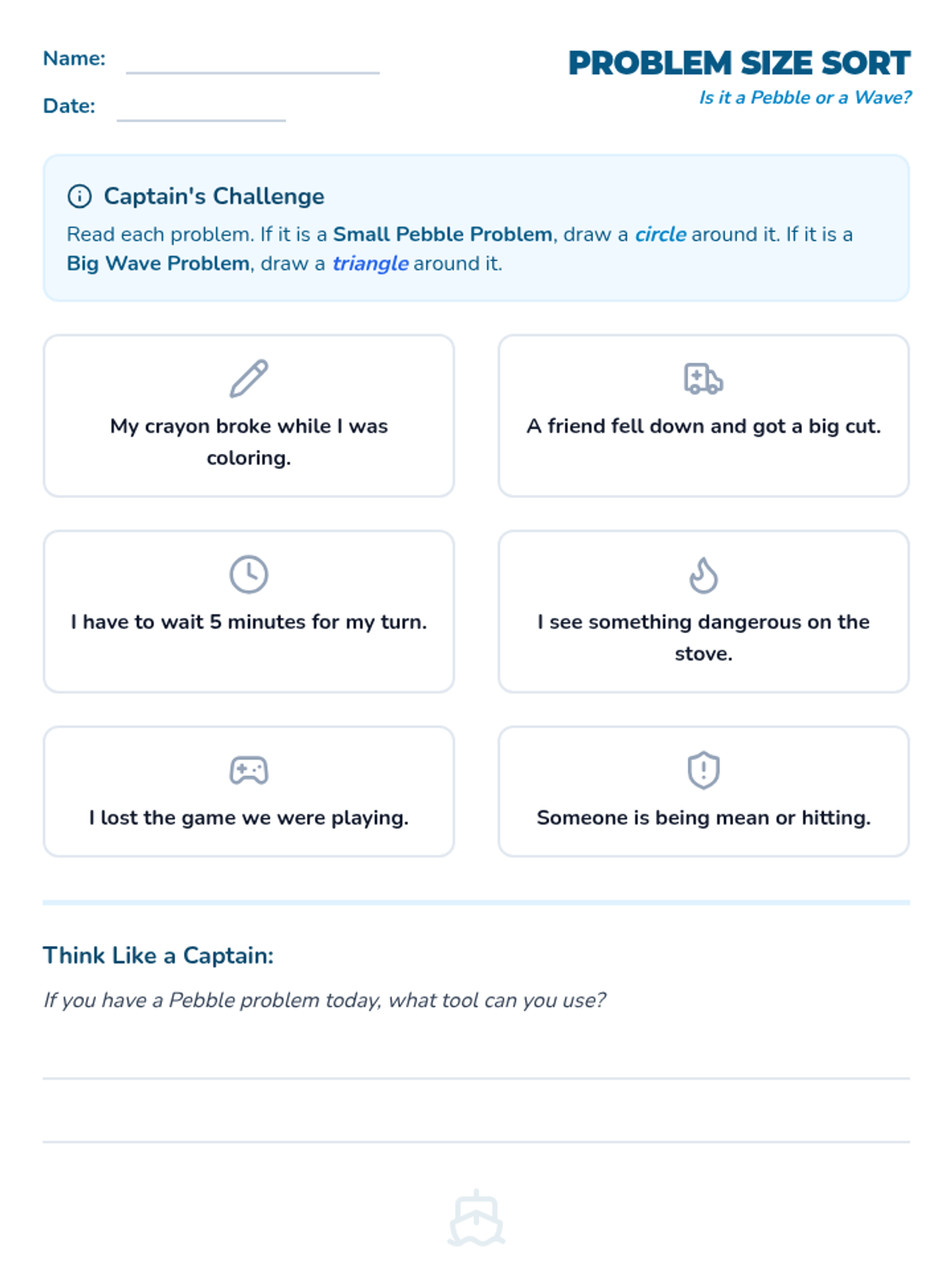 Name:

Date:

PROBLEM SIZE SORT

Is it a Pebble or a Wave?

Captain's Challenge

Read each problem. If it is a Small Pebble Problem, draw a circle around it. If it is a Big Wave Problem, draw a triangle around it.

My crayon broke while I was coloring.

A friend fell down and got a big cut.

I have to wait 5 minutes for my turn.

I see something dangerous on the stove.

I lost the game we were playing.

Someone is being mean or hitting.

Think Like a Captain:

If you have a Pebble problem today, what tool can you use?